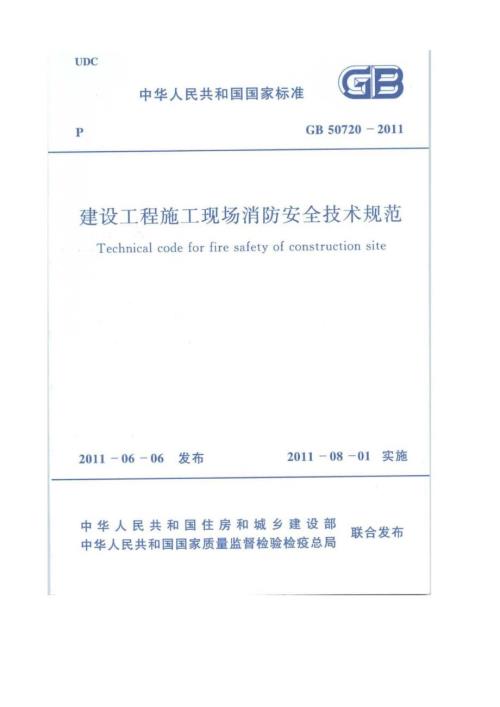 UDC

中华人民共和国国家标准

GB

P

GB 50720 - 2011

建设工程施工现场消防安全技术规范

Technical code for fire safety of construction site

2011 - 06 - 06 发布

2011 - 08 - 01 实施

中华人民共和国住房和城乡建设部
中华人民共和国国家质量监督检验检疫总局

联合发布